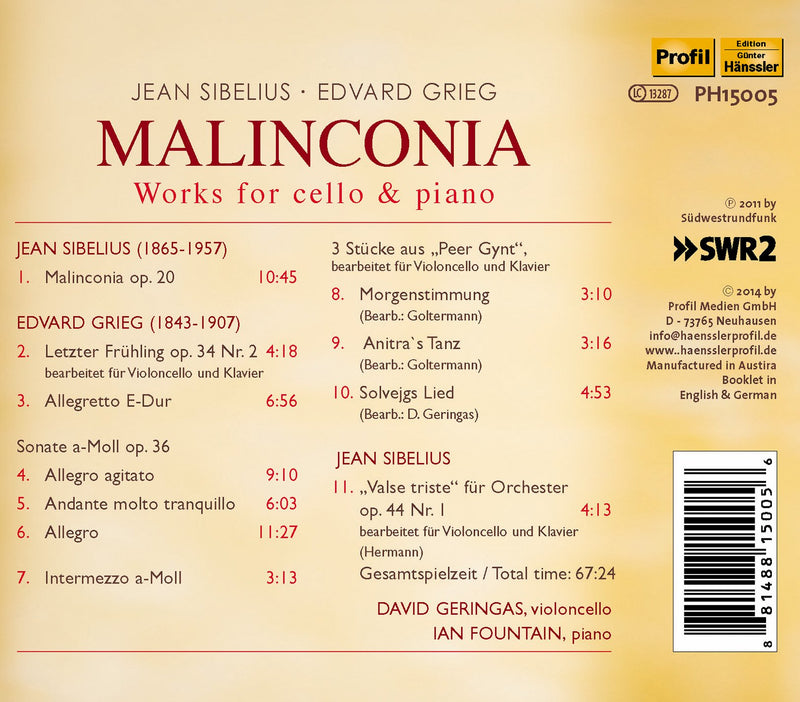 Profil Edition Günter Hänssler

LC 13287 PH15005

JEAN SIBELIUS · EDVARD GRIEG

MALINCONIA

Works for cello & piano

JEAN SIBELIUS (1865-1957)

1. Malinconia op. 20 10:45

EDVARD GRIEG (1843-1907)

2. Letzter Frühling op. 34 Nr. 2 4:18
bearbeitet für Violoncello und Klavier

3. Allegretto E-Dur 6:56

Sonate a-Moll op. 36

4. Allegro agitato 9:10

5. Andante molto tranquillo 6:03

6. Allegro 11:27

7. Intermezzo a-Moll 3:13

3 Stücke aus „Peer Gynt“,
bearbeitet für Violoncello und Klavier

8. Morgenstimmung 3:10
(Bearb.: Goltermann)

9. Anitra`s Tanz 3:16
(Bearb.: Goltermann)

10. Solvejgs Lied 4:53
(Bearb.: D. Geringas)

JEAN SIBELIUS

11. „Valse triste“ für Orchester op. 44 Nr. 1 4:13
bearbeitet für Violoncello und Klavier (Hermann)

Gesamtspielzeit / Total time: 67:24

DAVID GERINGAS, violoncello
IAN FOUNTAIN, piano

℗ 2011 by Südwestrundfunk

SWR2

© 2014 by Profil Medien GmbH D - 73765 Neuhausen info@haensslerprofil.de www..haensslerprofil.de Manufactured in Austira Booklet in English & German

8 81488 15005 6